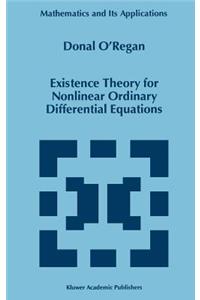 Mathematics and Its Applications

Donal O'Regan

Existence Theory for Nonlinear Ordinary Differential Equations

Kluwer Academic Publishers